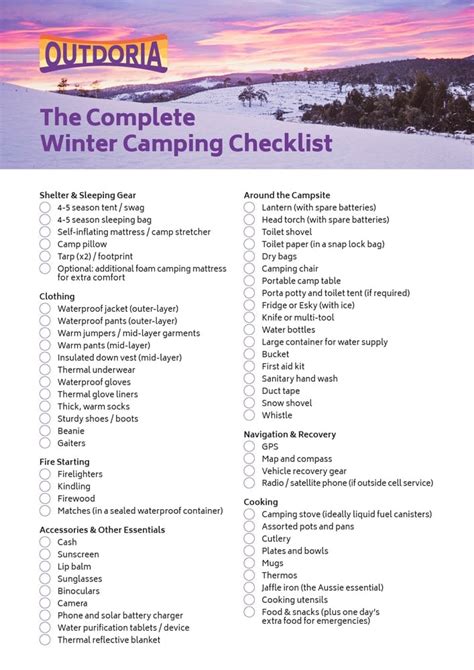 OUTDORIA

The Complete Winter Camping Checklist

Shelter & Sleeping Gear
4-5 season tent / swag
4-5 season sleeping bag
Self-inflating mattress / camp stretcher
Camp pillow
Tarp (x2) / footprint
Optional: additional foam camping mattress for extra comfort

Clothing
Waterproof jacket (outer-layer)
Waterproof pants (outer-layer)
Warm jumpers / mid-layer garments
Warm pants (mid-layer)
Insulated down vest (mid-layer)
Thermal underwear
Waterproof gloves
Thermal glove liners
Thick, warm socks
Sturdy shoes / boots
Beanie
Gaiters

Fire Starting
Firelighters
Kindling
Firewood
Matches (in a sealed waterproof container)

Accessories & Other Essentials
Cash
Sunscreen
Lip balm
Sunglasses
Binoculars
Camera
Phone and solar battery charger
Water purification tablets / device
Thermal reflective blanket

Around the Campsite
Lantern (with spare batteries)
Head torch (with spare batteries)
Toilet shovel
Toilet paper (in a snap lock bag)
Dry bags
Camping chair
Portable camp table
Porta potty and toilet tent (if required)
Fridge or Esky (with ice)
Knife or multi-tool
Water bottles
Large container for water supply
Bucket
First aid kit
Sanitary hand wash
Duct tape
Snow shovel
Whistle

Navigation & Recovery
GPS
Map and compass
Vehicle recovery gear
Radio / satellite phone (if outside cell service)

Cooking
Camping stove (ideally liquid fuel canisters)
Assorted pots and pans
Cutlery
Plates and bowls
Mugs
Thermos
Jaffle iron (the Aussie essential)
Cooking utensils
Food & snacks (plus one day's extra food for emergencies)